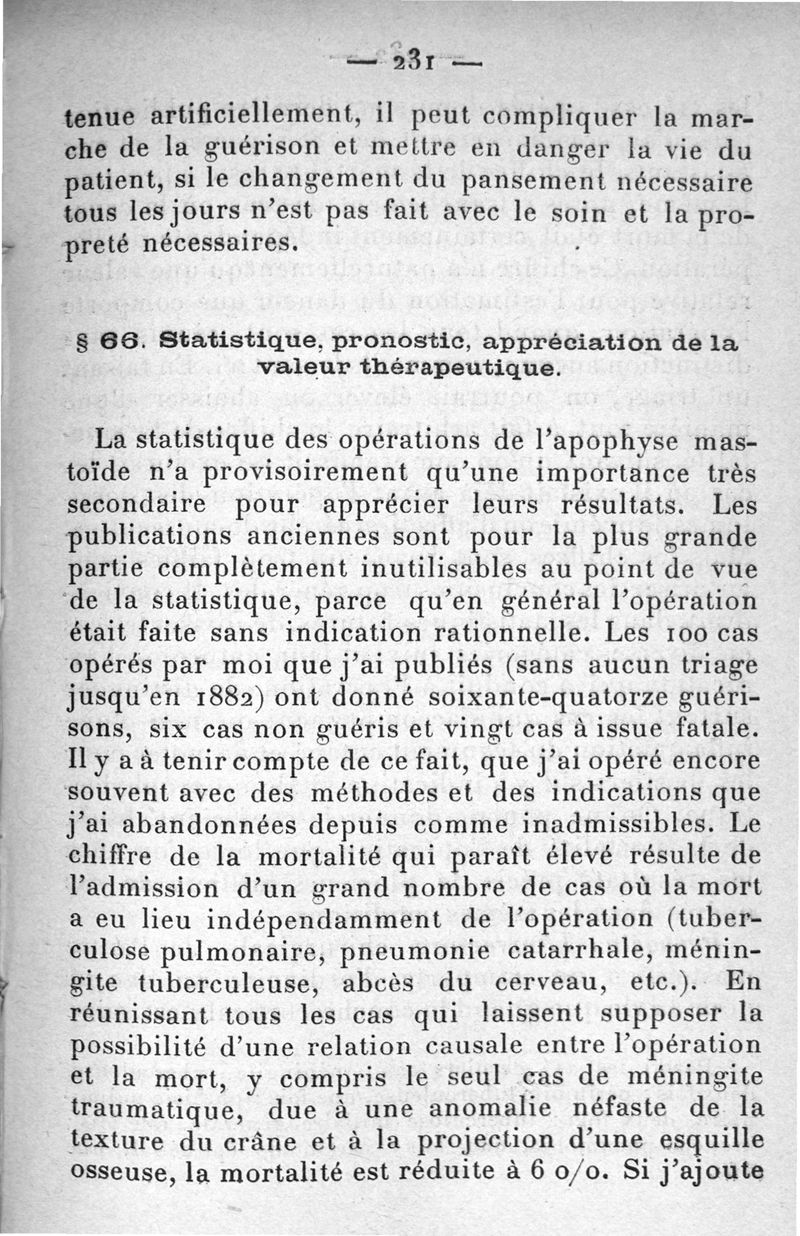 — 231 —

tenue artificiellement, il peut compliquer la marche de la guérison et mettre en danger la vie du patient, si le changement du pansement nécessaire tous les jours n'est pas fait avec le soin et la propreté nécessaires.

§ 66. Statistique, pronostic, appréciation de la valeur thérapeutique.

La statistique des opérations de l'apophyse mastoïde n'a provisoirement qu'une importance très secondaire pour apprécier leurs résultats. Les publications anciennes sont pour la plus grande partie complètement inutilisables au point de vue de la statistique, parce qu'en général l'opération était faite sans indication rationnelle. Les 100 cas opérés par moi que j'ai publiés (sans aucun triage jusqu'en 1882) ont donné soixante-quatorze guérisons, six cas non guéris et vingt cas à issue fatale. Il y a à tenir compte de ce fait, que j'ai opéré encore souvent avec des méthodes et des indications que j'ai abandonnées depuis comme inadmissibles. Le chiffre de la mortalité qui paraît élevé résulte de l'admission d'un grand nombre de cas où la mort a eu lieu indépendamment de l'opération (tuberculose pulmonaire, pneumonie catarrhale, méningite tuberculeuse, abcès du cerveau, etc.). En réunissant tous les cas qui laissent supposer la possibilité d'une relation causale entre l'opération et la mort, y compris le seul cas de méningite traumatique, due à une anomalie néfaste de la texture du crâne et à la projection d'une esquille osseuse, la mortalité est réduite à 6 o/o. Si j'ajoute